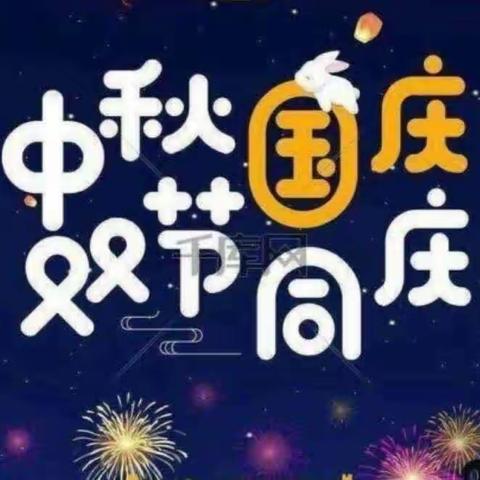 中秋国庆
双节同庆
千库网